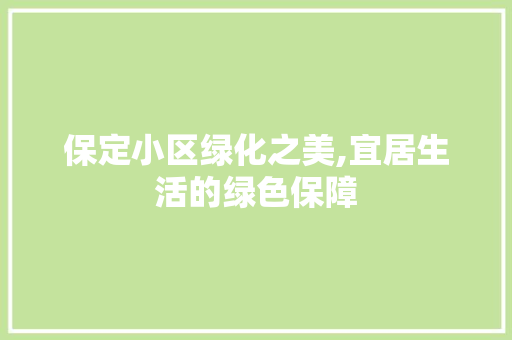 保定小区绿化之美,宜居生活的绿色保障